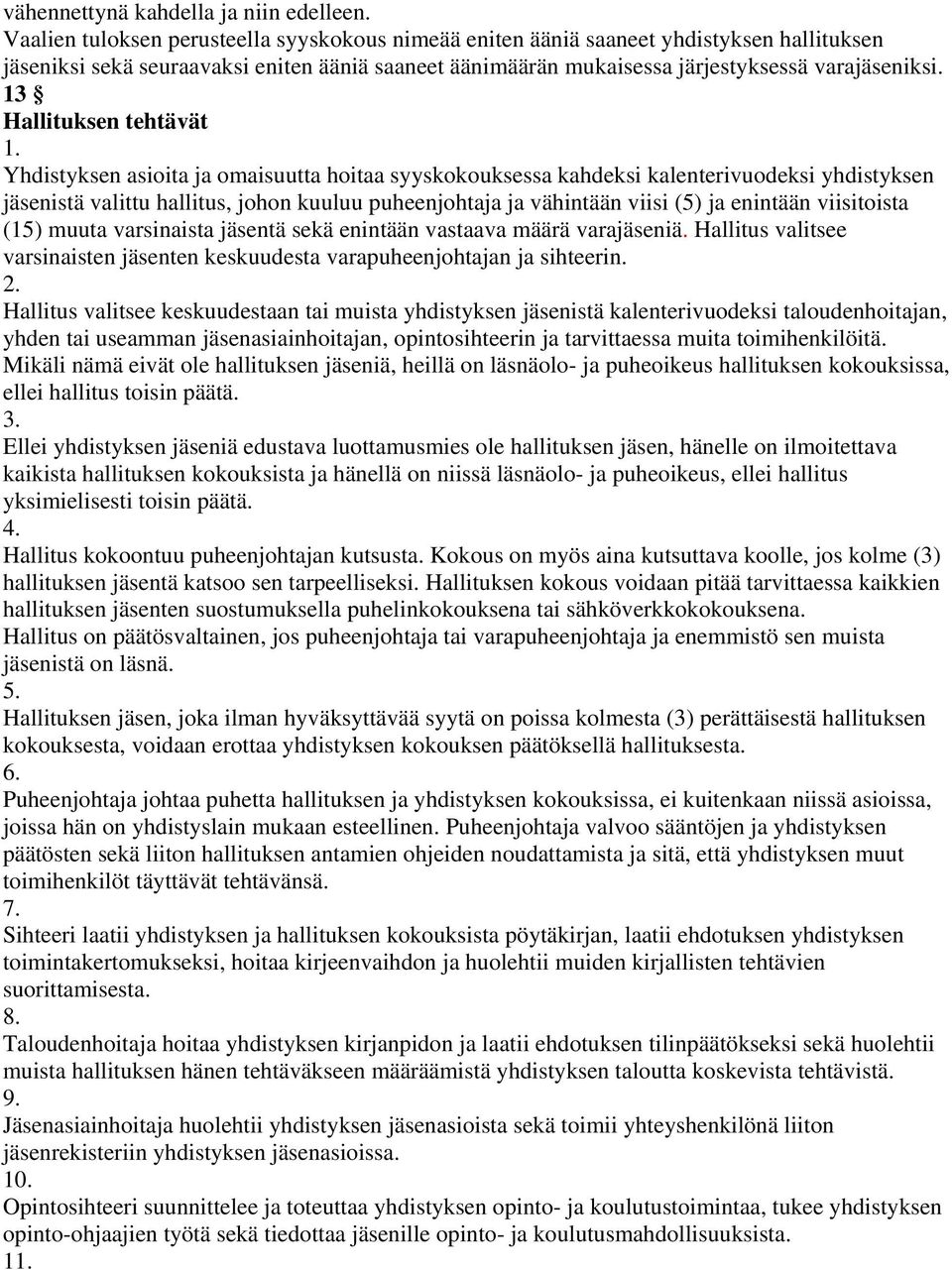 vähennettynä kahdella ja niin edelleen.
Vaalien tuloksen perusteella syyskokous nimeää eniten ääniä saaneet yhdistyksen hallituksen jäseniksi sekä seuraavaksi eniten ääniä saaneet äänimäärän mukaisessa järjestyksessä varajäseniksi.
13 §
Hallituksen tehtävät
1.
Yhdistyksen asioita ja omaisuutta hoitaa syyskokouksessa kahdeksi kalenterivuodeksi yhdistyksen jäsenistä valittu hallitus, johon kuuluu puheenjohtaja ja vähintään viisi (5) ja enintään viisitoista (15) muuta varsinaista jäsentä sekä enintään vastaava määrä varajäseniä. Hallitus valitsee varsinaisten jäsenten keskuudesta varapuheenjohtajan ja sihteerin.
2.
Hallitus valitsee keskuudestaan tai muista yhdistyksen jäsenistä kalenterivuodeksi taloudenhoitajan, yhden tai useamman jäsenasiainhoitajan, opintosihteerin ja tarvittaessa muita toimihenkilöitä. Mikäli nämä eivät ole hallituksen jäseniä, heillä on läsnäolo- ja puheoikeus hallituksen kokouksissa, ellei hallitus toisin päätä.
3.
Ellei yhdistyksen jäseniä edustava luottamusmies ole hallituksen jäsen, hänelle on ilmoitettava kaikista hallituksen kokouksista ja hänellä on niissä läsnäolo- ja puheoikeus, ellei hallitus yksimielisesti toisin päätä.
4.
Hallitus kokoontuu puheenjohtajan kutsusta. Kokous on myös aina kutsuttava koolle, jos kolme (3) hallituksen jäsentä katsoo sen tarpeelliseksi. Hallituksen kokous voidaan pitää tarvittaessa kaikkien hallituksen jäsenten suostumuksella puhelinkokouksena tai sähköverkkokokouksena.
Hallitus on päätösvaltainen, jos puheenjohtaja tai varapuheenjohtaja ja enemmistö sen muista jäsenistä on läsnä.
5.
Hallituksen jäsen, joka ilman hyväksyttävää syytä on poissa kolmesta (3) perättäisestä hallituksen kokouksesta, voidaan erottaa yhdistyksen kokouksen päätöksellä hallituksesta.
6.
Puheenjohtaja johtaa puhetta hallituksen ja yhdistyksen kokouksissa, ei kuitenkaan niissä asioissa, joissa hän on yhdistyslain mukaan esteellinen. Puheenjohtaja valvoo sääntöjen ja yhdistyksen päätösten sekä liiton hallituksen antamien ohjeiden noudattamista ja sitä, että yhdistyksen muut toimihenkilöt täyttävät tehtävänsä.
7.
Sihteeri laatii yhdistyksen ja hallituksen kokouksista pöytäkirjan, laatii ehdotuksen yhdistyksen toimintakertomukseksi, hoitaa kirjeenvaihdon ja huolehtii muiden kirjallisten tehtävien suorittamisesta.
8.
Taloudenhoitaja hoitaa yhdistyksen kirjanpidon ja laatii ehdotuksen tilinpäätökseksi sekä huolehtii muista hallituksen hänen tehtäväkseen määräämistä yhdistyksen taloutta koskevista tehtävistä.
9.
Jäsenasiainhoitaja huolehtii yhdistyksen jäsenasioista sekä toimii yhteyshenkilönä liiton jäsenrekisteriin yhdistyksen jäsenasioissa.
10.
Opintosihteeri suunnittelee ja toteuttaa yhdistyksen opinto- ja koulutustoimintaa, tukee yhdistyksen opinto-ohjaajien työtä sekä tiedottaa jäsenille opinto- ja koulutusmahdollisuuksista.
11.